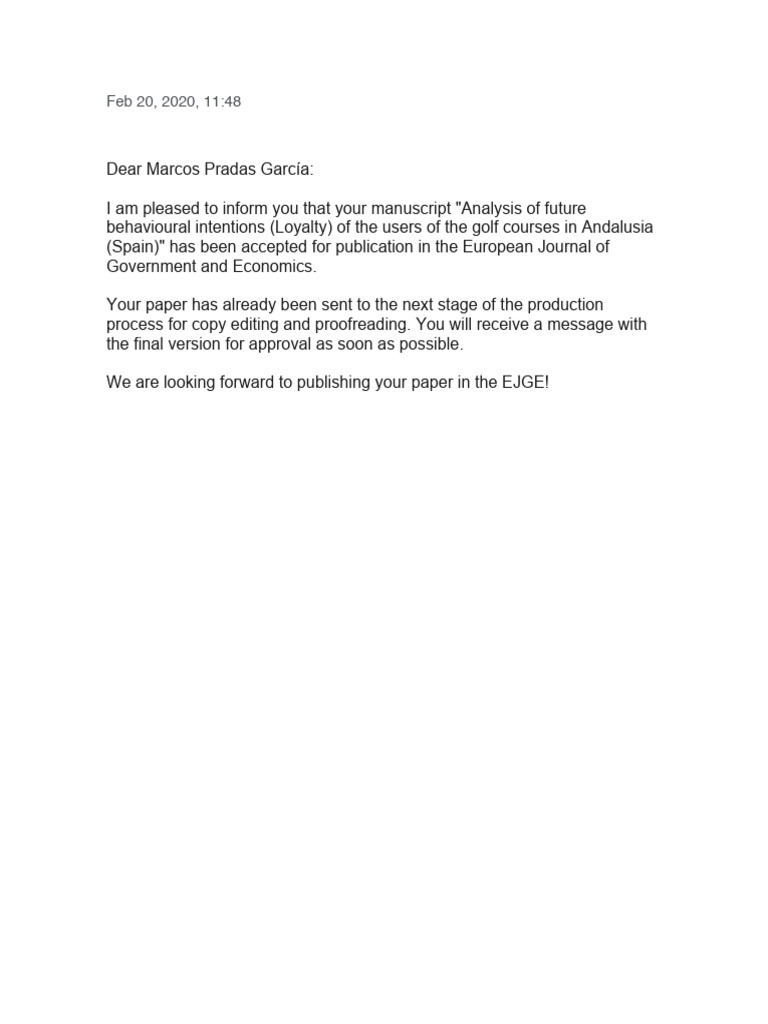 Feb 20, 2020, 11:48

Dear Marcos Pradas García:

I am pleased to inform you that your manuscript "Analysis of future behavioural intentions (Loyalty) of the users of the golf courses in Andalusia (Spain)" has been accepted for publication in the European Journal of Government and Economics.

Your paper has already been sent to the next stage of the production process for copy editing and proofreading. You will receive a message with the final version for approval as soon as possible.

We are looking forward to publishing your paper in the EJGE!